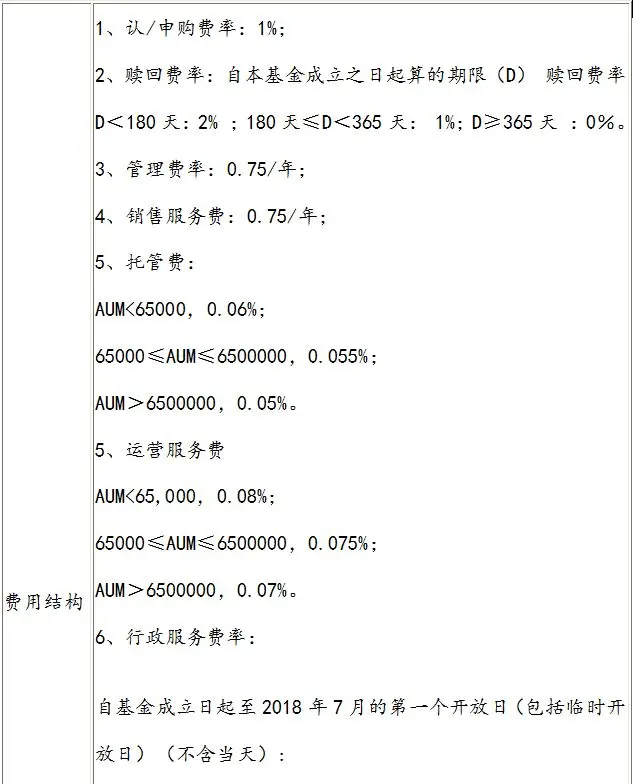 | 费用结构 | 1、认/申购费率：1%;<br>2、赎回费率：自本基金成立之日起算的期限（D） 赎回费率 D＜180 天：2% ；180 天≤D＜365 天： 1%；D≥365 天 ：0%。<br>3、管理费率：0.75/年；<br>4、销售服务费：0.75/年；<br>5、托管费：<br>AUM<65000，0.06%；<br>65000≤AUM≤6500000，0.055%；<br>AUM＞6500000，0.05%。<br>5、运营服务费<br>AUM<65,000，0.08%；<br>65000≤AUM≤6500000，0.075%；<br>AUM＞6500000，0.07%。<br>6、行政服务费率：<br>自基金成立日起至 2018 年 7 月的第一个开放日（包括临时开放日）（不含当天）： |
|---|---|